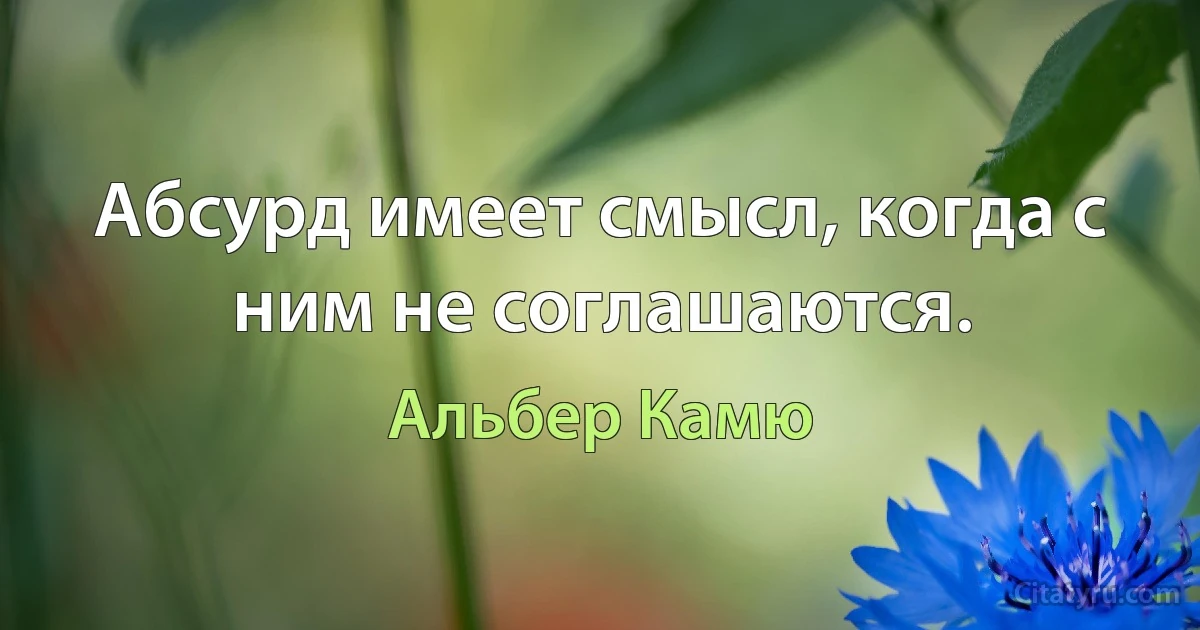 Абсурд имеет смысл, когда с ним не соглашаются.

Альбер Камю

Citaty.ru.com